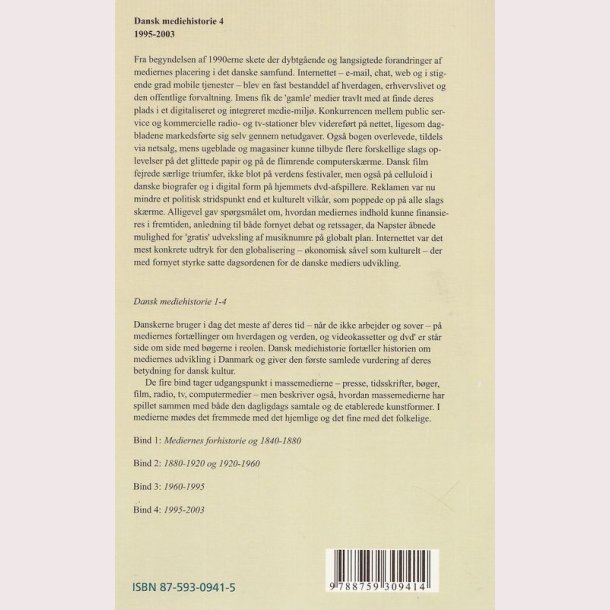 Dansk mediehistorie 4
1995-2003

Fra begyndelsen af 1990erne skete der dybtgående og langsigtede forandringer af mediernes placering i det danske samfund. Internettet – e-mail, chat, web og i stigende grad mobile tjenester – blev en fast bestanddel af hverdagen, erhvervslivet og den offentlige forvaltning. Imens fik de 'gamle' medier travlt med at finde deres plads i et digitaliseret og integreret medie-miljø. Konkurrencen mellem public service og kommercielle radio- og tv-stationer blev videreført på nettet, ligesom dagbladene markedsførte sig selv gennem netudgaver. Også bogen overlevede, tildels via netsalg, mens ugeblade og magasiner kunne tilbyde flere forskellige slags oplevelser på det glittede papir og på de flimrende computerskærme. Dansk film fejrede særlige triumfer, ikke blot på verdens festivaler, men også på celluloid i danske biografer og i digital form på hjemmets dvd-afspillere. Reklamen var nu mindre et politisk stridspunkt end et kulturelt vilkår, som poppede op på alle slags skærme. Alligevel gav spørgsmålet om, hvordan mediernes indhold kunne finansieres i fremtiden, anledning til både fornyet debat og retssager, da Napster åbnede mulighed for 'gratis' udveksling af musiknumre på globalt plan. Internettet var det mest konkrete udtryk for den globalisering – økonomisk såvel som kulturelt – der med fornyet styrke satte dagsordenen for de danske mediers udvikling.

Dansk mediehistorie 1-4

Danskerne bruger i dag det meste af deres tid – når de ikke arbejder og sover – på mediernes fortællinger om hverdagen og verden, og videokassetter og dvd' er står side om side med bøgerne i reolen. Dansk mediehistorie fortæller historien om mediernes udvikling i Danmark og giver den første samlede vurdering af deres betydning for dansk kultur.

De fire bind tager udgangspunkt i massemedierne – presse, tidsskrifter, bøger, film, radio, tv, computermedier – men beskriver også, hvordan massemedierne har spillet sammen med både den dagligdags samtale og de etablerede kunstformer. I medierne mødes det fremmede med det hjemlige og det fine med det folkelige.

Bind 1: Mediernes forhistorie og 1840-1880

Bind 2: 1880-1920 og 1920-1960

Bind 3: 1960-1995

Bind 4: 1995-2003

ISBN 87-593-0941-5

9 788759 309414